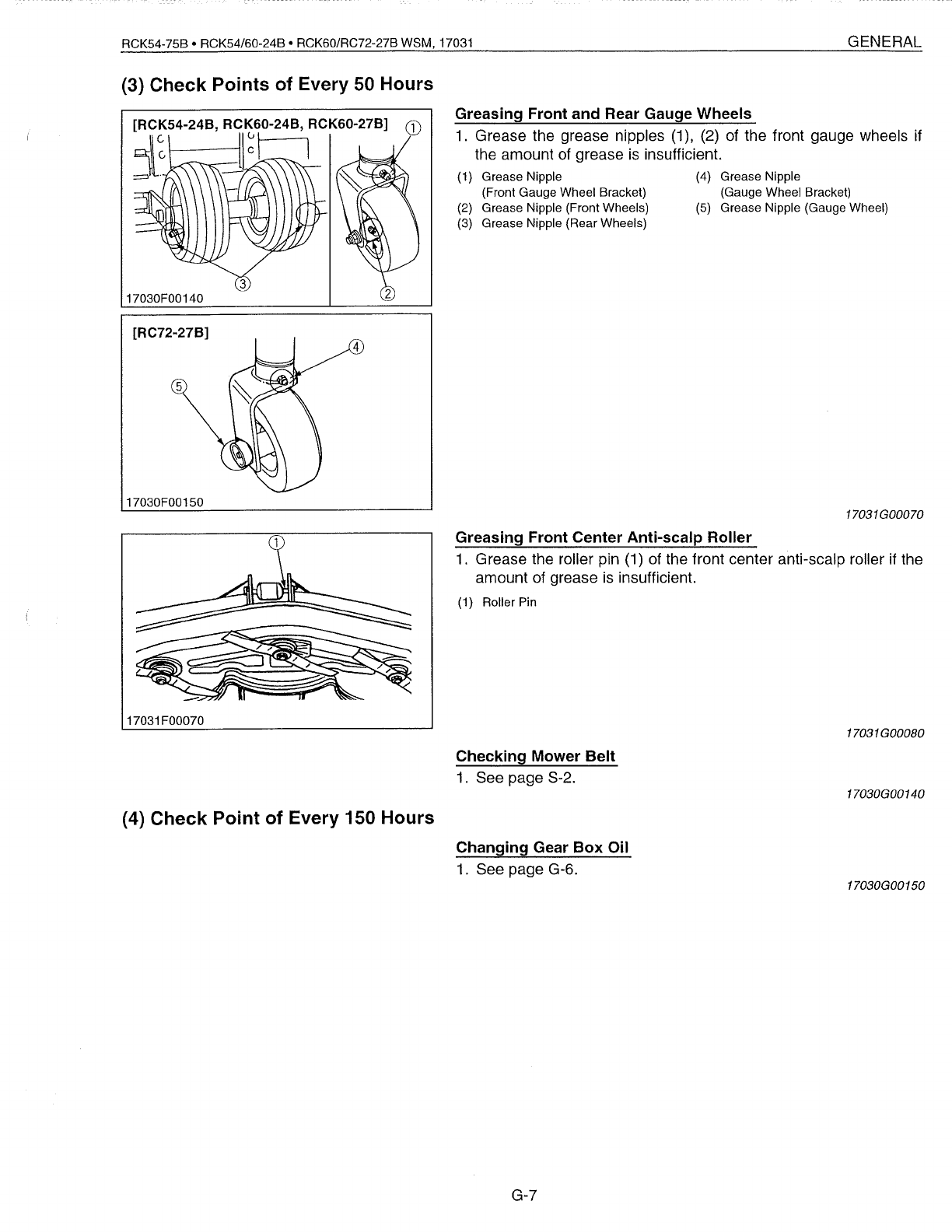 RCK54-75B • RCK54/60-24B • RCK60/RC72-27B WSM, 17031 GENERAL

(3) Check Points of Every 50 Hours

[RCK54-24B, RCK60-24B, RCK60-27B]

①

③

②

17030F00140

[RC72-27B]

④

⑤

17030F00150

Greasing Front and Rear Gauge Wheels

1. Grease the grease nipples (1), (2) of the front gauge wheels if the amount of grease is insufficient.

(1) Grease Nipple (Front Gauge Wheel Bracket)
(2) Grease Nipple (Front Wheels)
(3) Grease Nipple (Rear Wheels)
(4) Grease Nipple (Gauge Wheel Bracket)
(5) Grease Nipple (Gauge Wheel)

17031G00070

①

17031F00070

Greasing Front Center Anti-scalp Roller

1. Grease the roller pin (1) of the front center anti-scalp roller if the amount of grease is insufficient.

(1) Roller Pin

17031G00080

Checking Mower Belt

1. See page S-2.

17030G00140

(4) Check Point of Every 150 Hours

Changing Gear Box Oil

1. See page G-6.

17030G00150

G-7